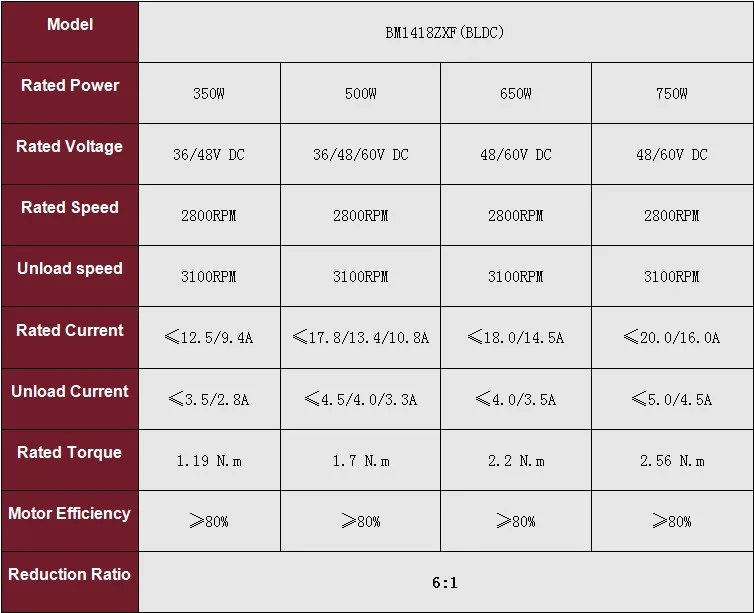 | Model | BM1418ZXF(BLDC) | | | |
|---|---|---|---|---|
| Rated Power | 350W | 500W | 650W | 750W |
| Rated Voltage | 36/48V DC | 36/48/60V DC | 48/60V DC | 48/60V DC |
| Rated Speed | 2800RPM | 2800RPM | 2800RPM | 2800RPM |
| Unload speed | 3100RPM | 3100RPM | 3100RPM | 3100RPM |
| Rated Current | ≤12.5/9.4A | ≤17.8/13.4/10.8A | ≤18.0/14.5A | ≤20.0/16.0A |
| Unload Current | ≤3.5/2.8A | ≤4.5/4.0/3.3A | ≤4.0/3.5A | ≤5.0/4.5A |
| Rated Torque | 1.19 N.m | 1.7 N.m | 2.2 N.m | 2.56 N.m |
| Motor Efficiency | ≥80% | ≥80% | ≥80% | ≥80% |
| Reduction Ratio | 6:1 | | | |